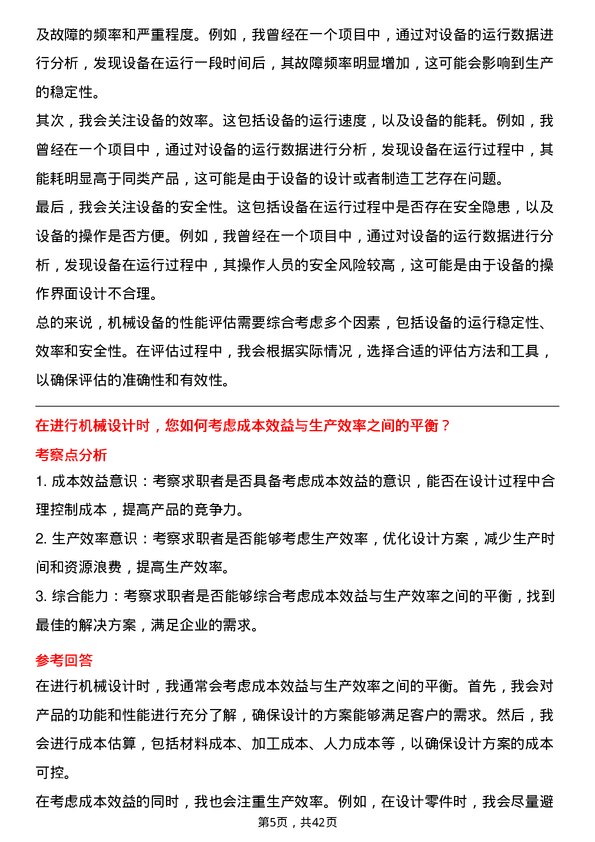 及故障的频率和严重程度。例如，我曾经在一个项目中，通过对设备的运行数据进行分析，发现设备在运行一段时间后，其故障频率明显增加，这可能会影响到生产的稳定性。

其次，我会关注设备的效率。这包括设备的运行速度，以及设备的能耗。例如，我曾经在一个项目中，通过对设备的运行数据进行分析，发现设备在运行过程中，其能耗明显高于同类产品，这可能是由于设备的设计或者制造工艺存在问题。

最后，我会关注设备的安全性。这包括设备在运行过程中是否存在安全隐患，以及设备的操作是否方便。例如，我曾经在一个项目中，通过对设备的运行数据进行分析，发现设备在运行过程中，其操作人员的安全风险较高，这可能是由于设备的操作界面设计不合理。

总的来说，机械设备的性能评估需要综合考虑多个因素，包括设备的运行稳定性、效率和安全性。在评估过程中，我会根据实际情况，选择合适的评估方法和工具，以确保评估的准确性和有效性。

在进行机械设计时，您如何考虑成本效益与生产效率之间的平衡？

考察点分析

1. 成本效益意识：考察求职者是否具备考虑成本效益的意识，能否在设计过程中合理控制成本，提高产品的竞争力。

2. 生产效率意识：考察求职者是否能够考虑生产效率，优化设计方案，减少生产时间和资源浪费，提高生产效率。

3. 综合能力：考察求职者是否能够综合考虑成本效益与生产效率之间的平衡，找到最佳的解决方案，满足企业的需求。

参考回答

在进行机械设计时，我通常会考虑成本效益与生产效率之间的平衡。首先，我会对产品的功能和性能进行充分了解，确保设计的方案能够满足客户的需求。然后，我会进行成本估算，包括材料成本、加工成本、人力成本等，以确保设计方案的成本可控。

在考虑成本效益的同时，我也会注重生产效率。例如，在设计零件时，我会尽量避

第5页，共42页